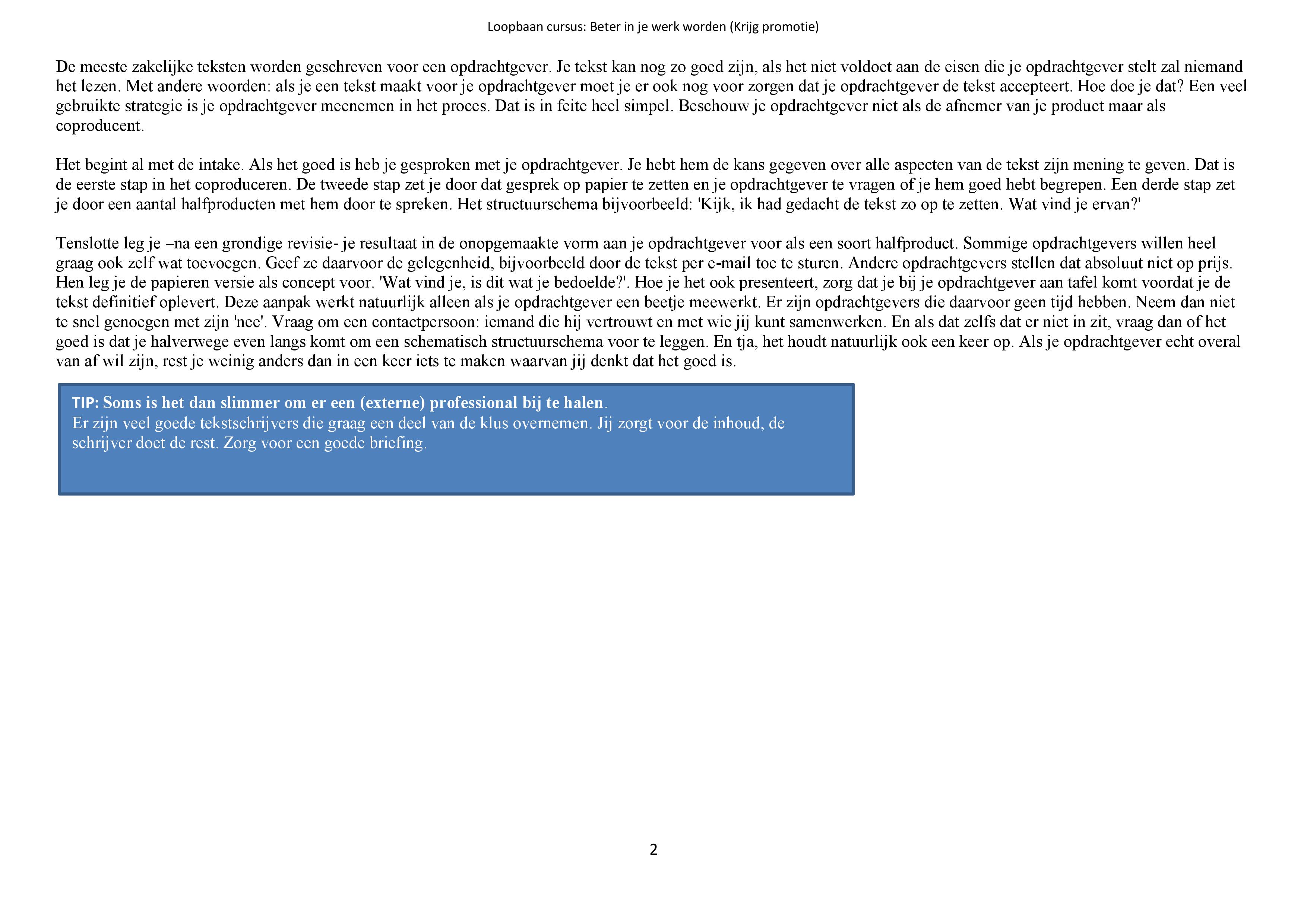 Loopbaan cursus: Beter in je werk worden (Krijg promotie)

De meeste zakelijke teksten worden geschreven voor een opdrachtgever. Je tekst kan nog zo goed zijn, als het niet voldoet aan de eisen die je opdrachtgever stelt zal niemand het lezen. Met andere woorden: als je een tekst maakt voor je opdrachtgever moet je er ook nog voor zorgen dat je opdrachtgever de tekst accepteert. Hoe doe je dat? Een veel gebruikte strategie is je opdrachtgever meenemen in het proces. Dat is in feite heel simpel. Beschouw je opdrachtgever niet als de afnemer van je product maar als coproducent.

Het begint al met de intake. Als het goed is heb je gesproken met je opdrachtgever. Je hebt hem de kans gegeven over alle aspecten van de tekst zijn mening te geven. Dat is de eerste stap in het coproduceren. De tweede stap zet je door dat gesprek op papier te zetten en je opdrachtgever te vragen of je hem goed hebt begrepen. Een derde stap zet je door een aantal halfproducten met hem door te spreken. Het structuurschema bijvoorbeeld: 'Kijk, ik had gedacht de tekst zo op te zetten. Wat vind je ervan?'

Tenslotte leg je –na een grondige revisie- je resultaat in de onopgemaakte vorm aan je opdrachtgever voor als een soort halfproduct. Sommige opdrachtgevers willen heel graag ook zelf wat toevoegen. Geef ze daarvoor de gelegenheid, bijvoorbeeld door de tekst per e-mail toe te sturen. Andere opdrachtgevers stellen dat absoluut niet op prijs. Hen leg je de papieren versie als concept voor. 'Wat vind je, is dit wat je bedoelde?'. Hoe je het ook presenteert, zorg dat je bij je opdrachtgever aan tafel komt voordat je de tekst definitief oplevert. Deze aanpak werkt natuurlijk alleen als je opdrachtgever een beetje meewerkt. Er zijn opdrachtgevers die daarvoor geen tijd hebben. Neem dan niet te snel genoegen met zijn 'nee'. Vraag om een contactpersoon: iemand die hij vertrouwt en met wie jij kunt samenwerken. En als dat zelfs dat er niet in zit, vraag dan of het goed is dat je halverwege even langs komt om een schematisch structuurschema voor te leggen. En tja, het houdt natuurlijk ook een keer op. Als je opdrachtgever echt overal van af wil zijn, rest je weinig anders dan in een keer iets te maken waarvan jij denkt dat het goed is.

TIP: Soms is het dan slimmer om er een (externe) professional bij te halen.
Er zijn veel goede tekstschrijvers die graag een deel van de klus overnemen. Jij zorgt voor de inhoud, de schrijver doet de rest. Zorg voor een goede briefing.

2